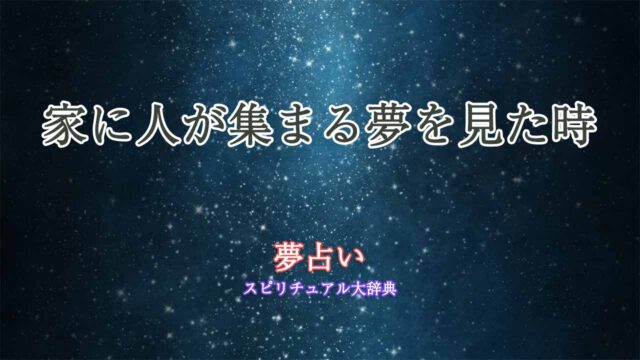 家に人が集まる夢を見た時

夢占い

スピリチュアル大辞典